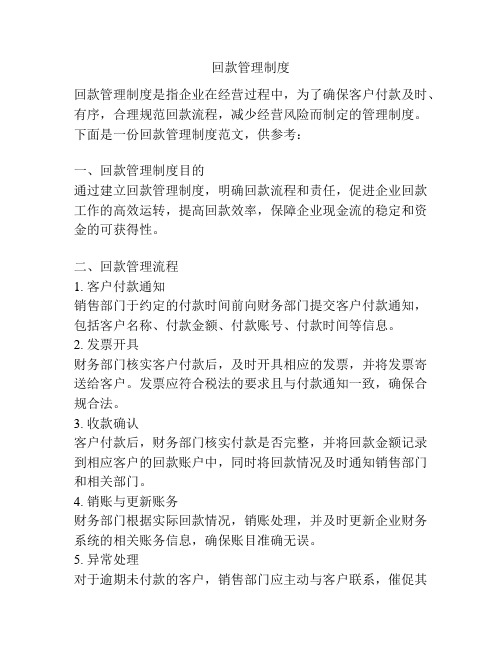 回款管理制度

回款管理制度是指企业在经营过程中，为了确保客户付款及时、有序，合理规范回款流程，减少经营风险而制定的管理制度。下面是一份回款管理制度范文，供参考：

一、回款管理制度目的
通过建立回款管理制度，明确回款流程和责任，促进企业回款工作的高效运转，提高回款效率，保障企业现金流的稳定和资金的可获得性。

二、回款管理流程
1. 客户付款通知
销售部门于约定的付款时间前向财务部门提交客户付款通知，包括客户名称、付款金额、付款账号、付款时间等信息。
2. 发票开具
财务部门核实客户付款后，及时开具相应的发票，并将发票寄送给客户。发票应符合税法的要求且与付款通知一致，确保合规合法。
3. 收款确认
客户付款后，财务部门核实付款是否完整，并将回款金额记录到相应客户的回款账户中，同时将回款情况及时通知销售部门和相关部门。
4. 销账与更新账务
财务部门根据实际回款情况，销账处理，并及时更新企业财务系统的相关账务信息，确保账目准确无误。
5. 异常处理
对于逾期未付款的客户，销售部门应主动与客户联系，催促其